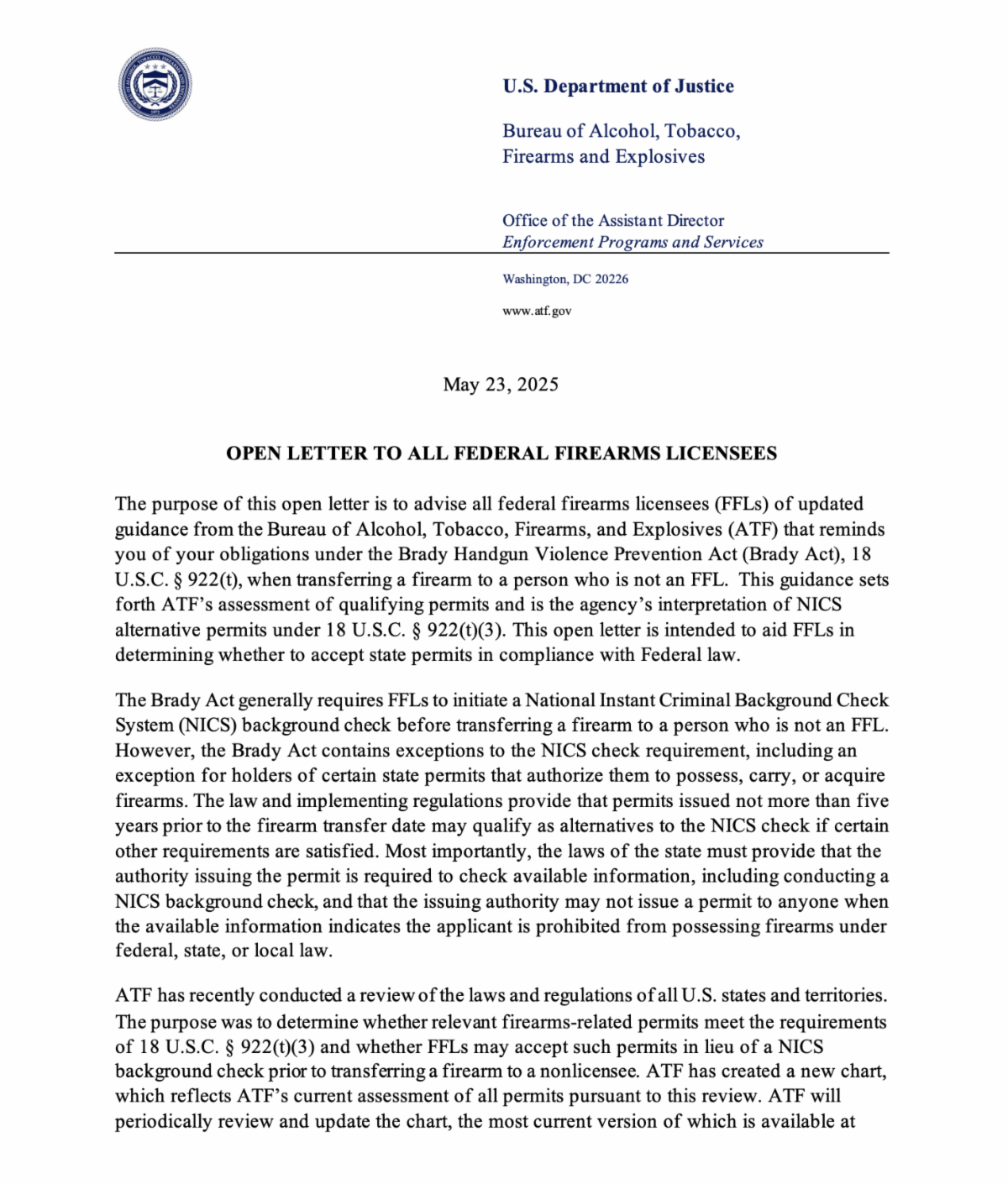 U.S. Department of Justice

Bureau of Alcohol, Tobacco, Firearms and Explosives

Office of the Assistant Director
Enforcement Programs and Services

Washington, DC 20226

www.atf.gov

May 23, 2025

OPEN LETTER TO ALL FEDERAL FIREARMS LICENSEES

The purpose of this open letter is to advise all federal firearms licensees (FFLs) of updated guidance from the Bureau of Alcohol, Tobacco, Firearms, and Explosives (ATF) that reminds you of your obligations under the Brady Handgun Violence Prevention Act (Brady Act), 18 U.S.C. § 922(t), when transferring a firearm to a person who is not an FFL. This guidance sets forth ATF's assessment of qualifying permits and is the agency's interpretation of NICS alternative permits under 18 U.S.C. § 922(t)(3). This open letter is intended to aid FFLs in determining whether to accept state permits in compliance with Federal law.

The Brady Act generally requires FFLs to initiate a National Instant Criminal Background Check System (NICS) background check before transferring a firearm to a person who is not an FFL. However, the Brady Act contains exceptions to the NICS check requirement, including an exception for holders of certain state permits that authorize them to possess, carry, or acquire firearms. The law and implementing regulations provide that permits issued not more than five years prior to the firearm transfer date may qualify as alternatives to the NICS check if certain other requirements are satisfied. Most importantly, the laws of the state must provide that the authority issuing the permit is required to check available information, including conducting a NICS background check, and that the issuing authority may not issue a permit to anyone when the available information indicates the applicant is prohibited from possessing firearms under federal, state, or local law.

ATF has recently conducted a review of the laws and regulations of all U.S. states and territories. The purpose was to determine whether relevant firearms-related permits meet the requirements of 18 U.S.C. § 922(t)(3) and whether FFLs may accept such permits in lieu of a NICS background check prior to transferring a firearm to a nonlicensee. ATF has created a new chart, which reflects ATF's current assessment of all permits pursuant to this review. ATF will periodically review and update the chart, the most current version of which is available at